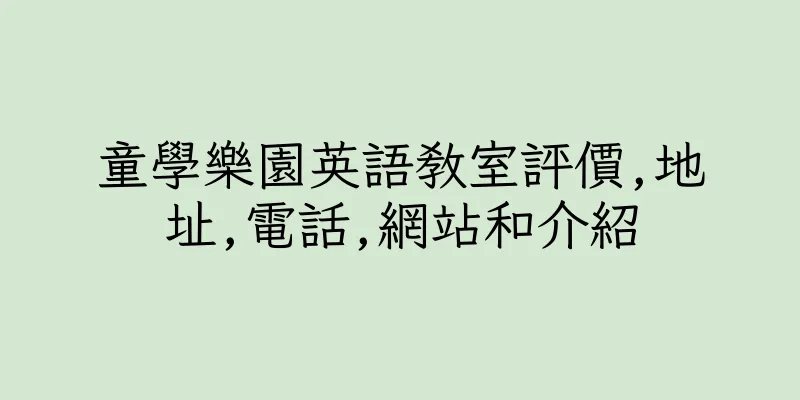 童學樂園英語教室評價,地址,電話,網站和介紹